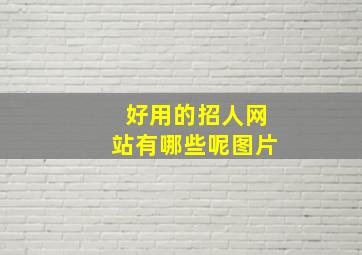 好用的招人网站有哪些呢图片